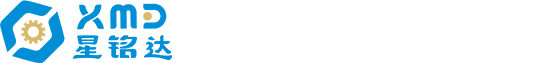 XMD
星铭达